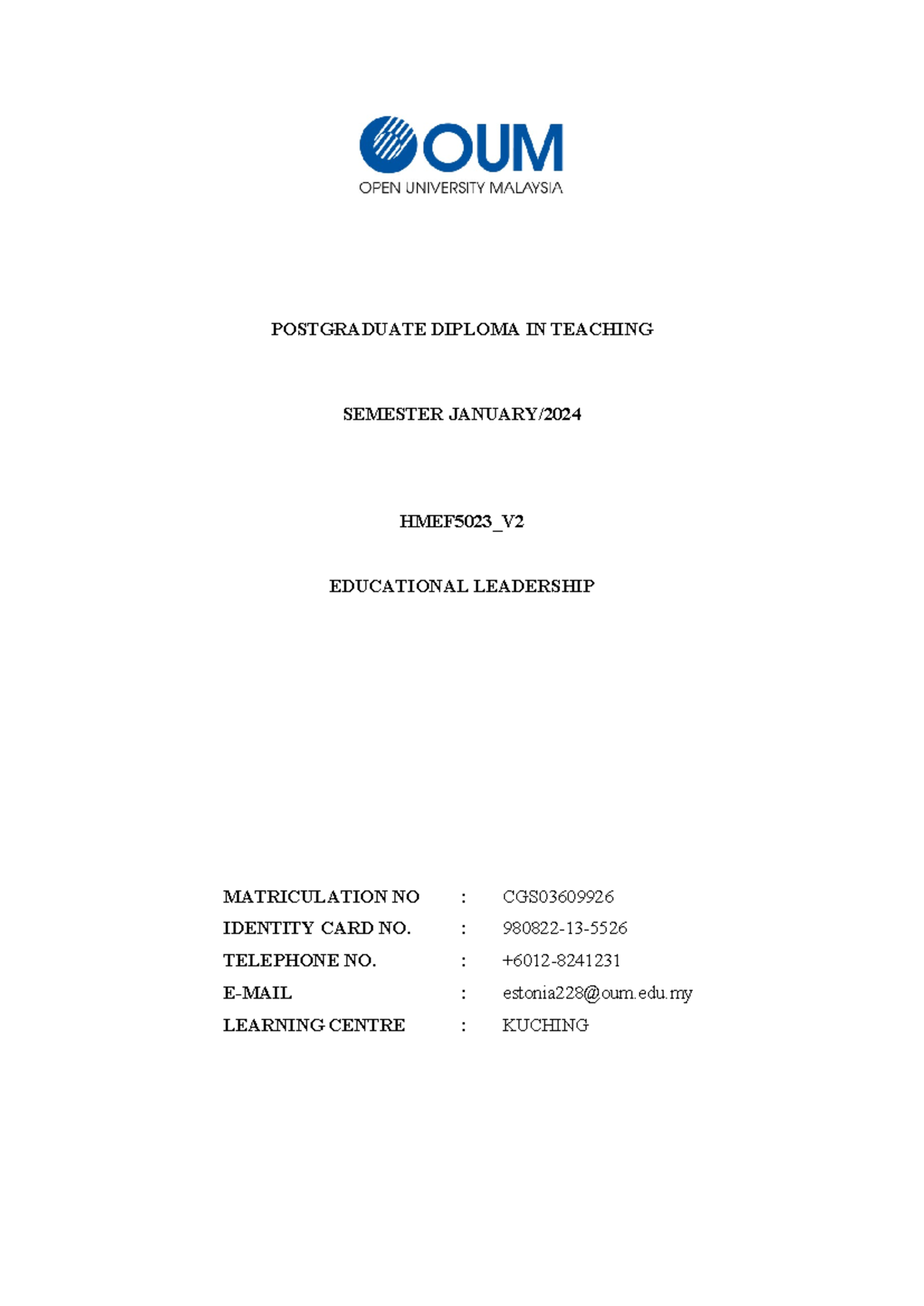 OUM
OPEN UNIVERSITY MALAYSIA

POSTGRADUATE DIPLOMA IN TEACHING

SEMESTER JANUARY/2024

HMEF5023_V2

EDUCATIONAL LEADERSHIP

MATRICULATION NO : CGS03609926
IDENTITY CARD NO. : 980822-13-5526
TELEPHONE NO. : +6012-8241231
E-MAIL : estonia228@oum.edu.my
LEARNING CENTRE : KUCHING